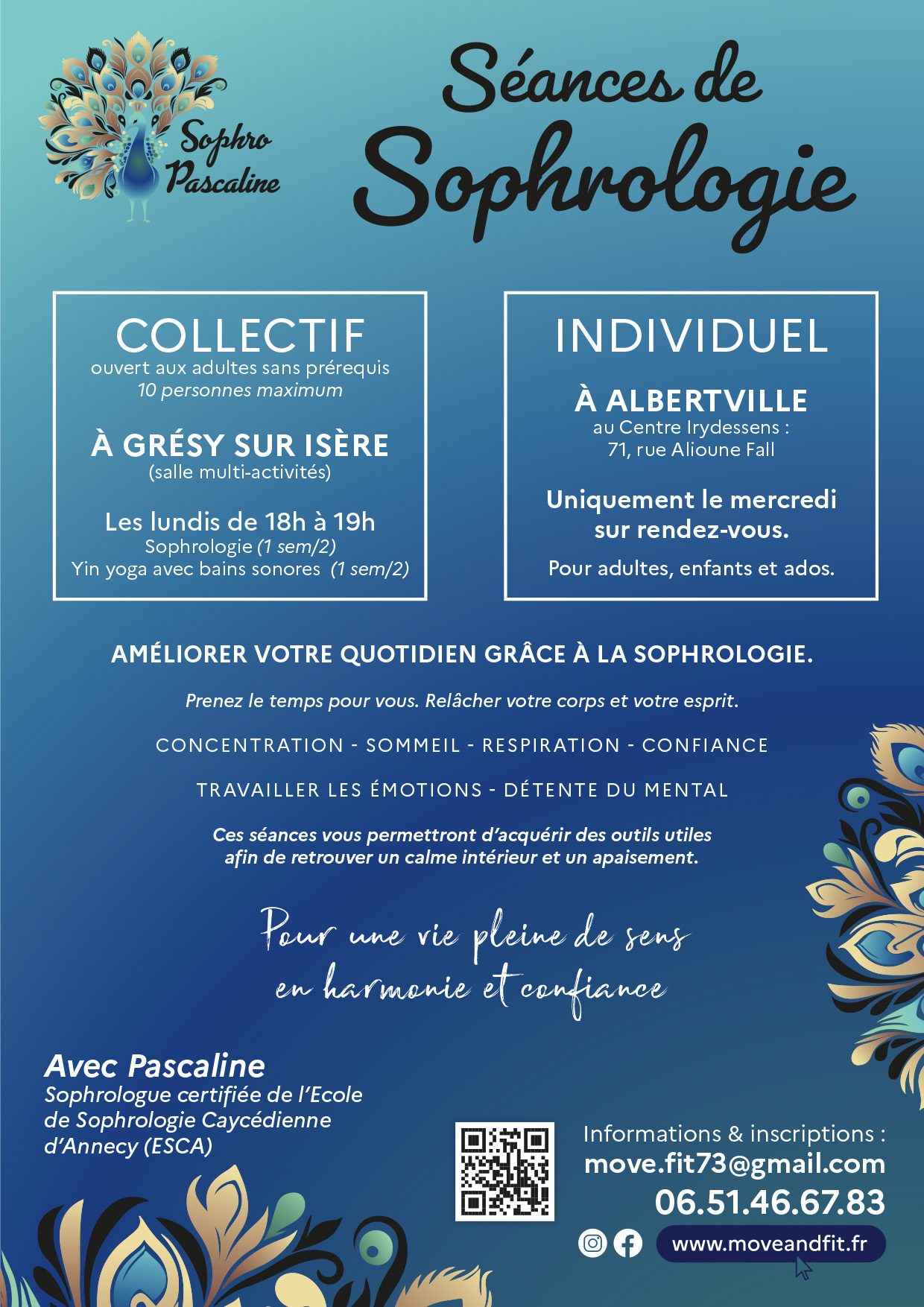 Sophro Pascaline

Séances de Sophrologie

COLLECTIF
ouvert aux adultes sans prérequis
10 personnes maximum

À GRÉSY SUR ISÈRE
(salle multi-activités)

Les lundis de 18h à 19h
Sophrologie (1 sem/2)
Yin yoga avec bains sonores (1 sem/2)

INDIVIDUEL

À ALBERTVILLE
au Centre Irydessens :
71, rue Alioune Fall

Uniquement le mercredi sur rendez-vous.

Pour adultes, enfants et ados.

AMÉLIORER VOTRE QUOTIDIEN GRÂCE À LA SOPHROLOGIE.

Prenez le temps pour vous. Relâcher votre corps et votre esprit.

CONCENTRATION - SOMMEIL - RESPIRATION - CONFIANCE

TRAVAILLER LES ÉMOTIONS - DÉTENTE DU MENTAL

Ces séances vous permettront d'acquérir des outils utiles afin de retrouver un calme intérieur et un apaisement.

Pour une vie pleine de sens
en harmonie et confiance

Avec Pascaline
Sophrologue certifiée de l'Ecole de Sophrologie Caycédienne d'Annecy (ESCA)

Informations & inscriptions :
move.fit73@gmail.com
06.51.46.67.83
www.moveandfit.fr